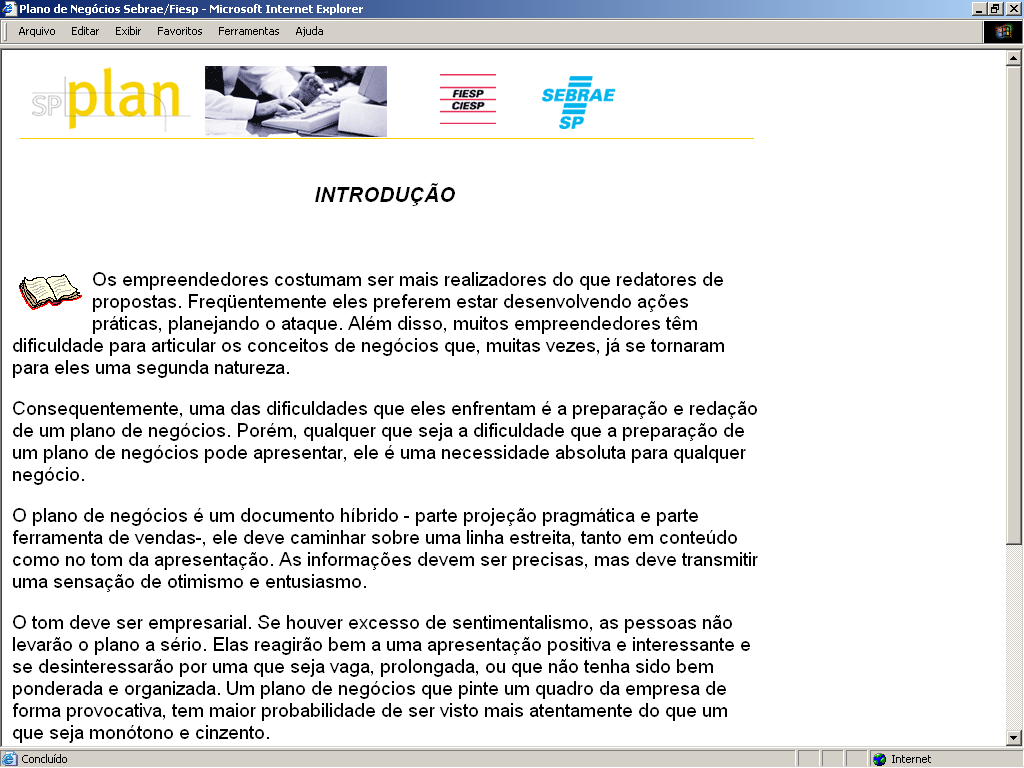 Plano de Negócios Sebrae/Fiesp - Microsoft Internet Explorer

Arquivo Editar Exibir Favoritos Ferramentas Ajuda

SP plan

FIESP
CIESP

SEBRAE
SP

INTRODUÇÃO

Os empreendedores costumam ser mais realizadores do que redatores de propostas. Freqüentemente eles preferem estar desenvolvendo ações práticas, planejando o ataque. Além disso, muitos empreendedores têm dificuldade para articular os conceitos de negócios que, muitas vezes, já se tornaram para eles uma segunda natureza.

Consequentemente, uma das dificuldades que eles enfrentam é a preparação e redação de um plano de negócios. Porém, qualquer que seja a dificuldade que a preparação de um plano de negócios pode apresentar, ele é uma necessidade absoluta para qualquer negócio.

O plano de negócios é um documento híbrido - parte projeção pragmática e parte ferramenta de vendas-, ele deve caminhar sobre uma linha estreita, tanto em conteúdo como no tom da apresentação. As informações devem ser precisas, mas deve transmitir uma sensação de otimismo e entusiasmo.

O tom deve ser empresarial. Se houver excesso de sentimentalismo, as pessoas não levarão o plano a sério. Elas reagirão bem a uma apresentação positiva e interessante e se desinteressarão por uma que seja vaga, prolongada, ou que não tenha sido bem ponderada e organizada. Um plano de negócios que pinte um quadro da empresa de forma provocativa, tem maior probabilidade de ser visto mais atentamente do que um que seja monótono e cinzento.

Concluído

Internet